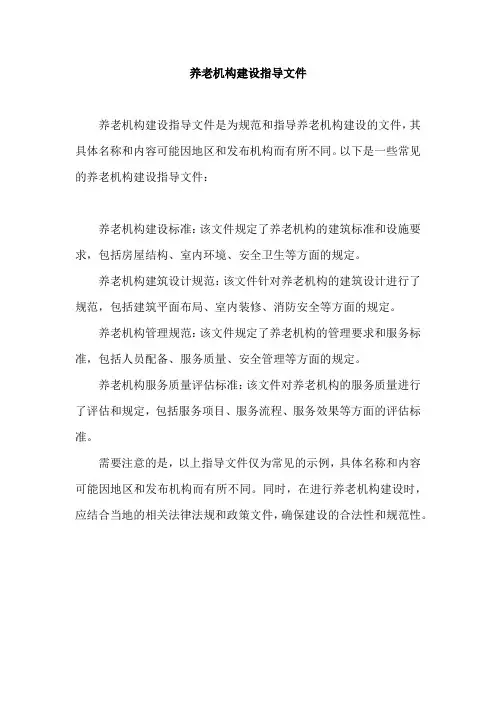 养老机构建设指导文件

养老机构建设指导文件是为规范和指导养老机构建设的文件，其具体名称和内容可能因地区和发布机构而有所不同。以下是一些常见的养老机构建设指导文件：

养老机构建设标准：该文件规定了养老机构的建筑标准和设施要求，包括房屋结构、室内环境、安全卫生等方面的规定。

养老机构建筑设计规范：该文件针对养老机构的建筑设计进行了规范，包括建筑平面布局、室内装修、消防安全等方面的规定。

养老机构管理规范：该文件规定了养老机构的管理要求和服务标准，包括人员配备、服务质量、安全管理等方面的规定。

养老机构服务质量评估标准：该文件对养老机构的服务质量进行了评估和规定，包括服务项目、服务流程、服务效果等方面的评估标准。

需要注意的是，以上指导文件仅为常见的示例，具体名称和内容可能因地区和发布机构而有所不同。同时，在进行养老机构建设时，应结合当地的相关法律法规和政策文件，确保建设的合法性和规范性。